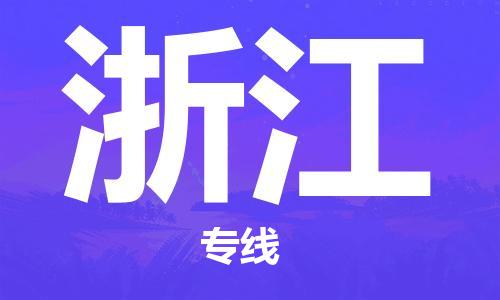 浙江

专线